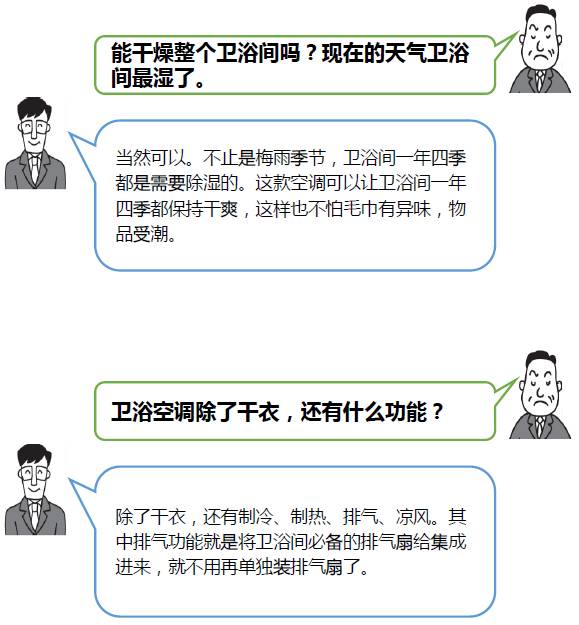 能干燥整个卫浴间吗？现在的天气卫浴间最湿了。

当然可以。不止是梅雨季节，卫浴间一年四季都是需要除湿的。这款空调可以让卫浴间一年四季都保持干爽，这样也不怕毛巾有异味，物品受潮。

卫浴空调除了干衣，还有什么功能？

除了干衣，还有制冷、制热、排气、凉风。其中排气功能就是将卫浴间必备的排气扇给集成进来，就不用再单独装排气扇了。